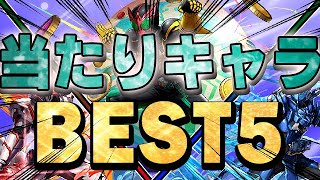 当たりキャラ
BEST5